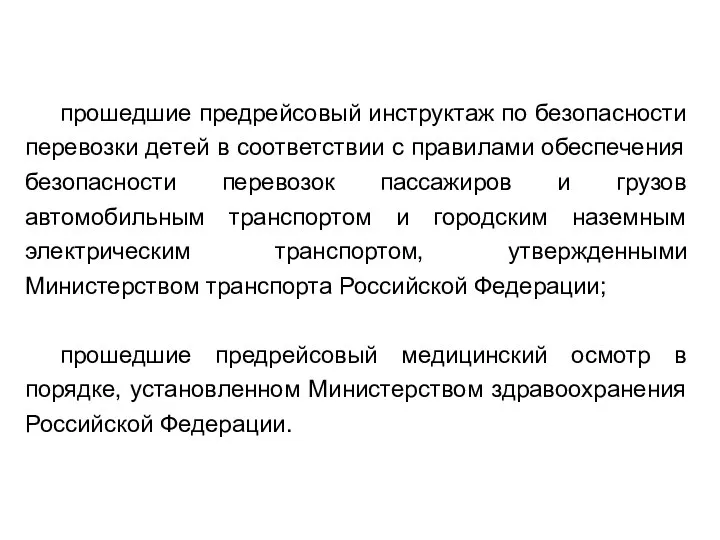 прошедшие предрейсовый инструктаж по безопасности перевозки детей в соответствии с правилами обеспечения безопасности перевозок пассажиров и грузов автомобильным транспортом и городским наземным электрическим транспортом, утвержденными Министерством транспорта Российской Федерации;

прошедшие предрейсовый медицинский осмотр в порядке, установленном Министерством здравоохранения Российской Федерации.